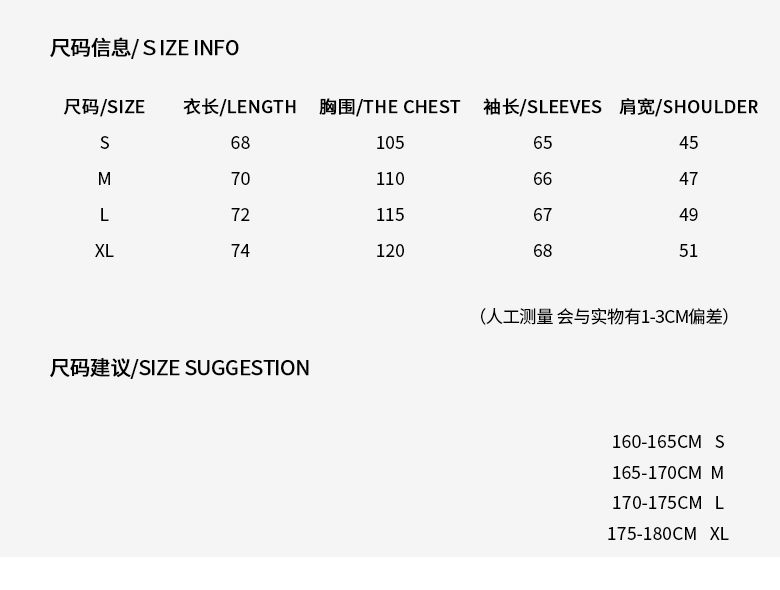 尺码信息/ S IZE INFO

| 尺码/SIZE | 衣长/LENGTH | 胸围/THE CHEST | 袖长/SLEEVES | 肩宽/SHOULDER |
|---|---|---|---|---|
| S | 68 | 105 | 65 | 45 |
| M | 70 | 110 | 66 | 47 |
| L | 72 | 115 | 67 | 49 |
| XL | 74 | 120 | 68 | 51 |

（人工测量 会与实物有1-3CM偏差）

尺码建议/SIZE SUGGESTION

160-165CM S
165-170CM M
170-175CM L
175-180CM XL